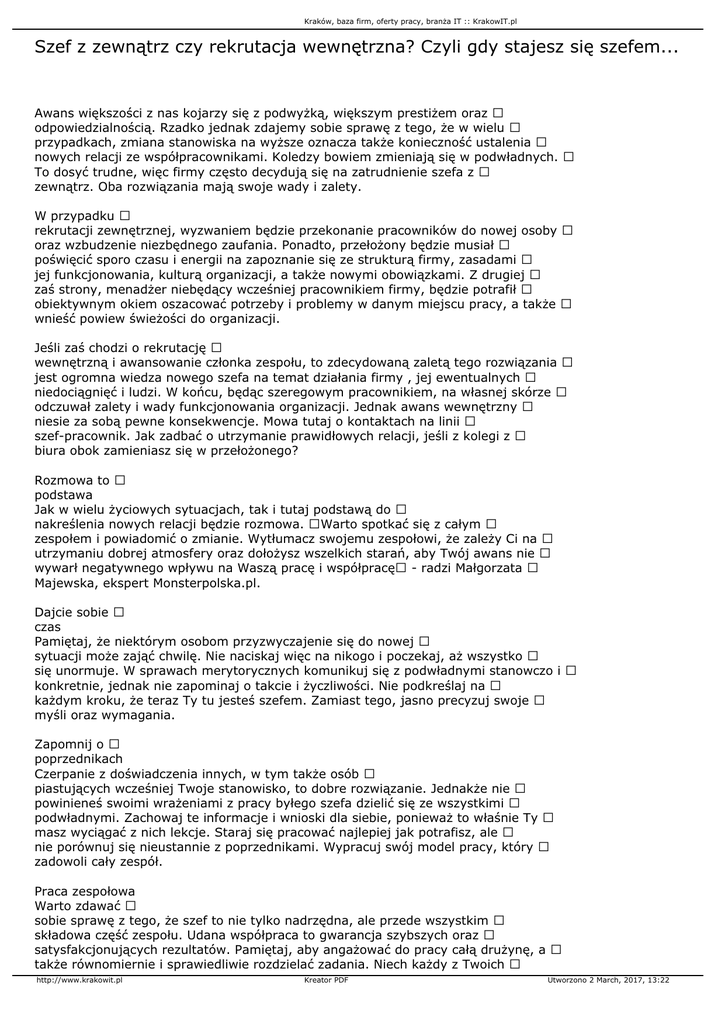 Kraków, baza firm, oferty pracy, branża IT :: KrakowIT.pl

Szef z zewnątrz czy rekrutacja wewnętrzna? Czyli gdy stajesz się szefem...

Awans większości z nas kojarzy się z podwyżką, większym prestiżem oraz □ odpowiedzialnością. Rzadko jednak zdajemy sobie sprawę z tego, że w wielu □ przypadkach, zmiana stanowiska na wyższe oznacza także konieczność ustalenia □ nowych relacji ze współpracownikami. Koledzy bowiem zmieniają się w podwładnych. □ To dosyć trudne, więc firmy często decydują się na zatrudnienie szefa z □ zewnątrz. Oba rozwiązania mają swoje wady i zalety.

W przypadku □
rekrutacji zewnętrznej, wyzwaniem będzie przekonanie pracowników do nowej osoby □ oraz wzbudzenie niezbędnego zaufania. Ponadto, przełożony będzie musiał □ poświęcić sporo czasu i energii na zapoznanie się ze strukturą firmy, zasadami □ jej funkcjonowania, kulturą organizacji, a także nowymi obowiązkami. Z drugiej □ zaś strony, menadżer niebędący wcześniej pracownikiem firmy, będzie potrafił □ obiektywnym okiem oszacować potrzeby i problemy w danym miejscu pracy, a także □ wnieść powiew świeżości do organizacji.

Jeśli zaś chodzi o rekrutację □
wewnętrzną i awansowanie członka zespołu, to zdecydowaną zaletą tego rozwiązania □ jest ogromna wiedza nowego szefa na temat działania firmy , jej ewentualnych □ niedociągnięć i ludzi. W końcu, będąc szeregowym pracownikiem, na własnej skórze □ odczuwał zalety i wady funkcjonowania organizacji. Jednak awans wewnętrzny □ niesie za sobą pewne konsekwencje. Mowa tutaj o kontaktach na linii □ szef-pracownik. Jak zadbać o utrzymanie prawidłowych relacji, jeśli z kolegi z □ biura obok zamieniasz się w przełożonego?

Rozmowa to □
podstawa
Jak w wielu życiowych sytuacjach, tak i tutaj podstawą do □ nakreślenia nowych relacji będzie rozmowa. □Warto spotkać się z całym □ zespołem i powiadomić o zmianie. Wytłumacz swojemu zespołowi, że zależy Ci na □ utrzymaniu dobrej atmosfery oraz dołożysz wszelkich starań, aby Twój awans nie □ wywarł negatywnego wpływu na Waszą pracę i współpracę□ - radzi Małgorzata □ Majewska, ekspert Monsterpolska.pl.

Dajcie sobie □
czas
Pamiętaj, że niektórym osobom przyzwyczajenie się do nowej □ sytuacji może zająć chwilę. Nie naciskaj więc na nikogo i poczekaj, aż wszystko □ się unormuje. W sprawach merytorycznych komunikuj się z podwładnymi stanowczo i □ konkretnie, jednak nie zapominaj o takcie i życzliwości. Nie podkreślaj na □ każdym kroku, że teraz Ty tu jesteś szefem. Zamiast tego, jasno precyzuj swoje □ myśli oraz wymagania.

Zapomnij o □
poprzednikach
Czerpanie z doświadczenia innych, w tym także osób □ piastujących wcześniej Twoje stanowisko, to dobre rozwiązanie. Jednakże nie □ powinieneś swoimi wrażeniami z pracy byłego szefa dzielić się ze wszystkimi □ podwładnymi. Zachowaj te informacje i wnioski dla siebie, ponieważ to właśnie Ty □ masz wyciągać z nich lekcje. Staraj się pracować najlepiej jak potrafisz, ale □ nie porównuj się nieustannie z poprzednikami. Wypracuj swój model pracy, który □ zadowoli cały zespół.

Praca zespołowa
Warto zdawać □
sobie sprawę z tego, że szef to nie tylko nadrzędna, ale przede wszystkim □ składowa część zespołu. Udana współpraca to gwarancja szybszych oraz □ satysfakcjonujących rezultatów. Pamiętaj, aby angażować do pracy całą drużynę, a □ także równomiernie i sprawiedliwie rozdzielać zadania. Niech każdy z Twoich □

http://www.krakowit.pl    Kreator PDF    Utworzono 2 March, 2017, 13:22